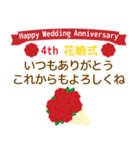 Happy Wedding Anniversary

4th 花婚式

いつもありがとう
これからもよろしくね